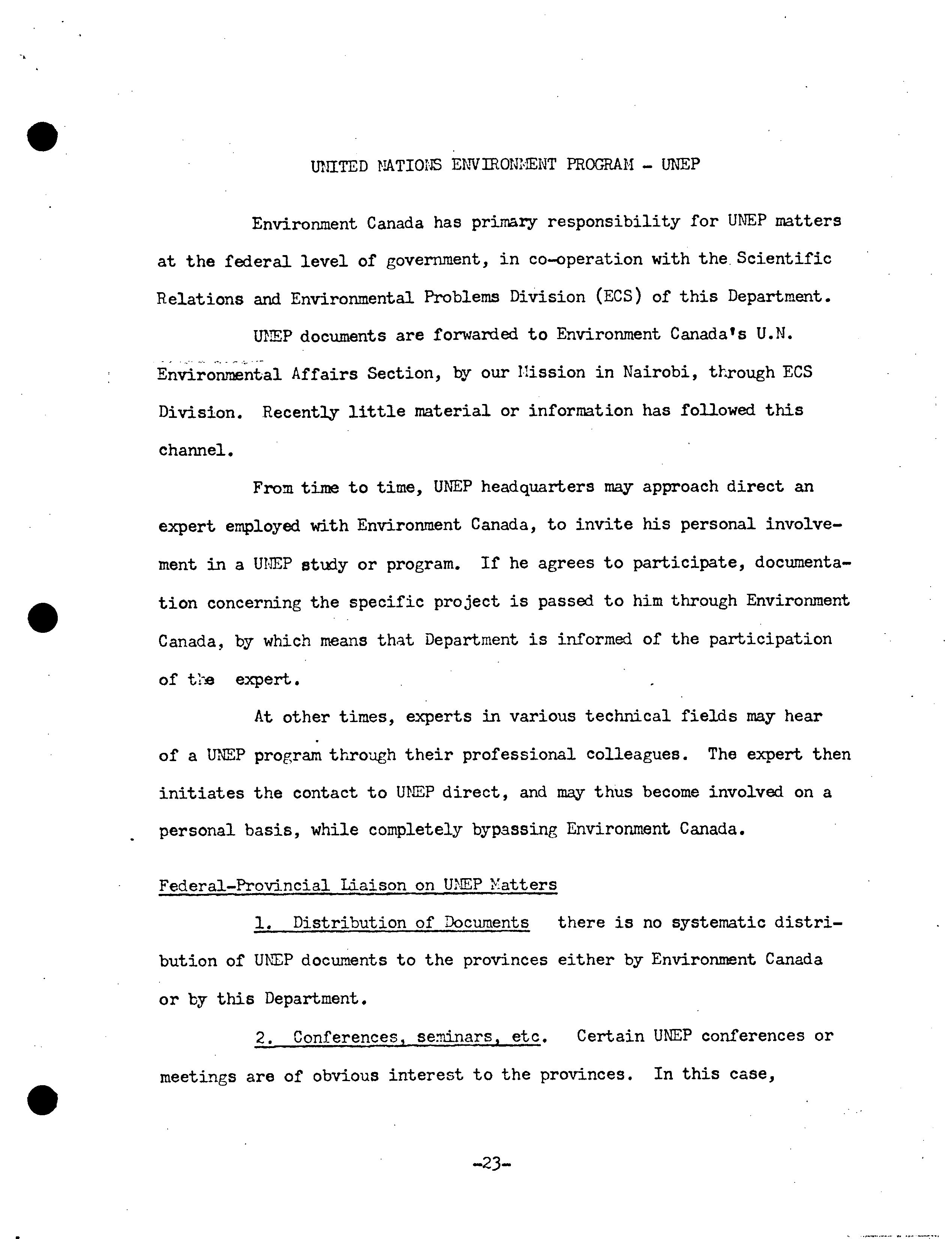 UNITED NATIONS ENVIRONMENT PROGRAM - UNEP

Environment Canada has primary responsibility for UNEP matters at the federal level of government, in co-operation with the Scientific Relations and Environmental Problems Division (ECS) of this Department.

UNEP documents are forwarded to Environment Canada's U.N. Environmental Affairs Section, by our Mission in Nairobi, through ECS Division. Recently little material or information has followed this channel.

From time to time, UNEP headquarters may approach direct an expert employed with Environment Canada, to invite his personal involvement in a UNEP study or program. If he agrees to participate, documentation concerning the specific project is passed to him through Environment Canada, by which means that Department is informed of the participation of the expert.

At other times, experts in various technical fields may hear of a UNEP program through their professional colleagues. The expert then initiates the contact to UNEP direct, and may thus become involved on a personal basis, while completely bypassing Environment Canada.

Federal-Provincial Liaison on UNEP Matters

1. Distribution of Documents there is no systematic distribution of UNEP documents to the provinces either by Environment Canada or by this Department.

2. Conferences, seminars, etc. Certain UNEP conferences or meetings are of obvious interest to the provinces. In this case,

-23-